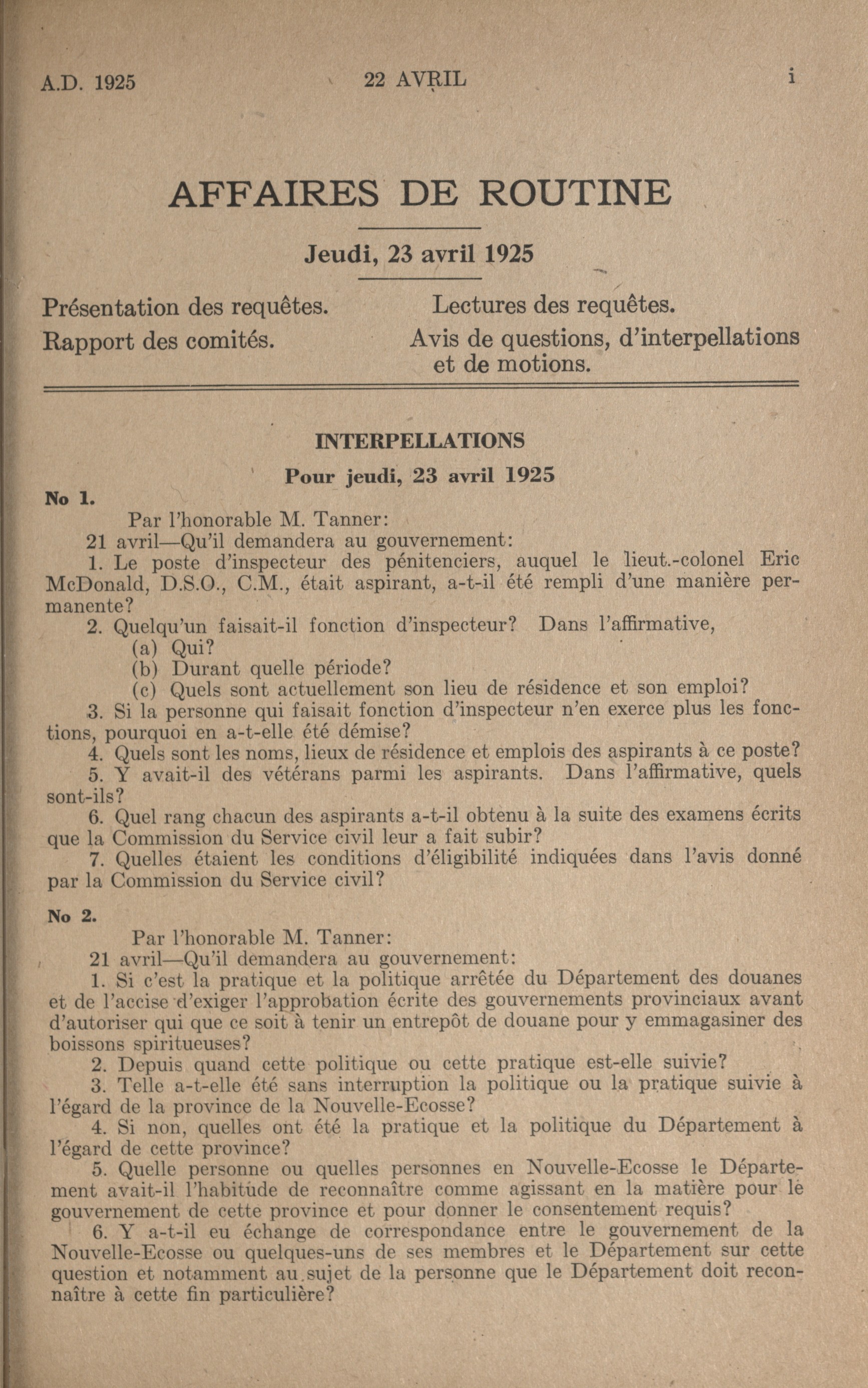 A.D. 1925

22 AVRIL

i

AFFAIRES DE ROUTINE

Jeudi, 23 avril 1925

Présentation des requêtes.
Rapport des comités.

Lectures des requêtes.
Avis de questions, d'interpellations et de motions.

INTERPELLATIONS

Pour jeudi, 23 avril 1925

No 1.

Par l'honorable M. Tanner:

21 avril—Qu'il demandera au gouvernement:

1. Le poste d'inspecteur des pénitenciers, auquel le lieut.-colonel Eric McDonald, D.S.O., C.M., était aspirant, a-t-il été rempli d'une manière permanente?

2. Quelqu'un faisait-il fonction d'inspecteur? Dans l'affirmative,

(a) Qui?

(b) Durant quelle période?

(c) Quels sont actuellement son lieu de résidence et son emploi?

3. Si la personne qui faisait fonction d'inspecteur n'en exerce plus les fonctions, pourquoi en a-t-elle été démise?

4. Quels sont les noms, lieux de résidence et emplois des aspirants à ce poste?

5. Y avait-il des vétérans parmi les aspirants. Dans l'affirmative, quels sont-ils?

6. Quel rang chacun des aspirants a-t-il obtenu à la suite des examens écrits que la Commission du Service civil leur a fait subir?

7. Quelles étaient les conditions d'éligibilité indiquées dans l'avis donné par la Commission du Service civil?

No 2.

Par l'honorable M. Tanner:

21 avril—Qu'il demandera au gouvernement:

1. Si c'est la pratique et la politique arrêtée du Département des douanes et de l'accise d'exiger l'approbation écrite des gouvernements provinciaux avant d'autoriser qui que ce soit à tenir un entrepôt de douane pour y emmagasiner des boissons spiritueuses?

2. Depuis quand cette politique ou cette pratique est-elle suivie?

3. Telle a-t-elle été sans interruption la politique ou la pratique suivie à l'égard de la province de la Nouvelle-Ecosse?

4. Si non, quelles ont été la pratique et la politique du Département à l'égard de cette province?

5. Quelle personne ou quelles personnes en Nouvelle-Ecosse le Département avait-il l'habitude de reconnaître comme agissant en la matière pour le gouvernement de cette province et pour donner le consentement requis?

6. Y a-t-il eu échange de correspondance entre le gouvernement de la Nouvelle-Ecosse ou quelques-uns de ses membres et le Département sur cette question et notamment au sujet de la personne que le Département doit reconnaître à cette fin particulière?